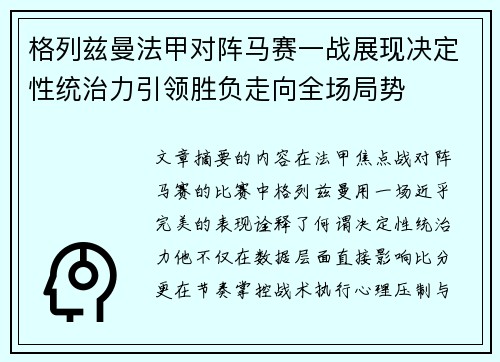 格列兹曼法甲对阵马赛一战展现决定性统治力引领胜负走向全场局势

文章摘要的内容在法甲焦点战对阵马赛的比赛中格列兹曼用一场近乎完美的表现诠释了何谓决定性统治力他不仅在数据层面直接影响比分更在节奏掌控战术执行心理压制与